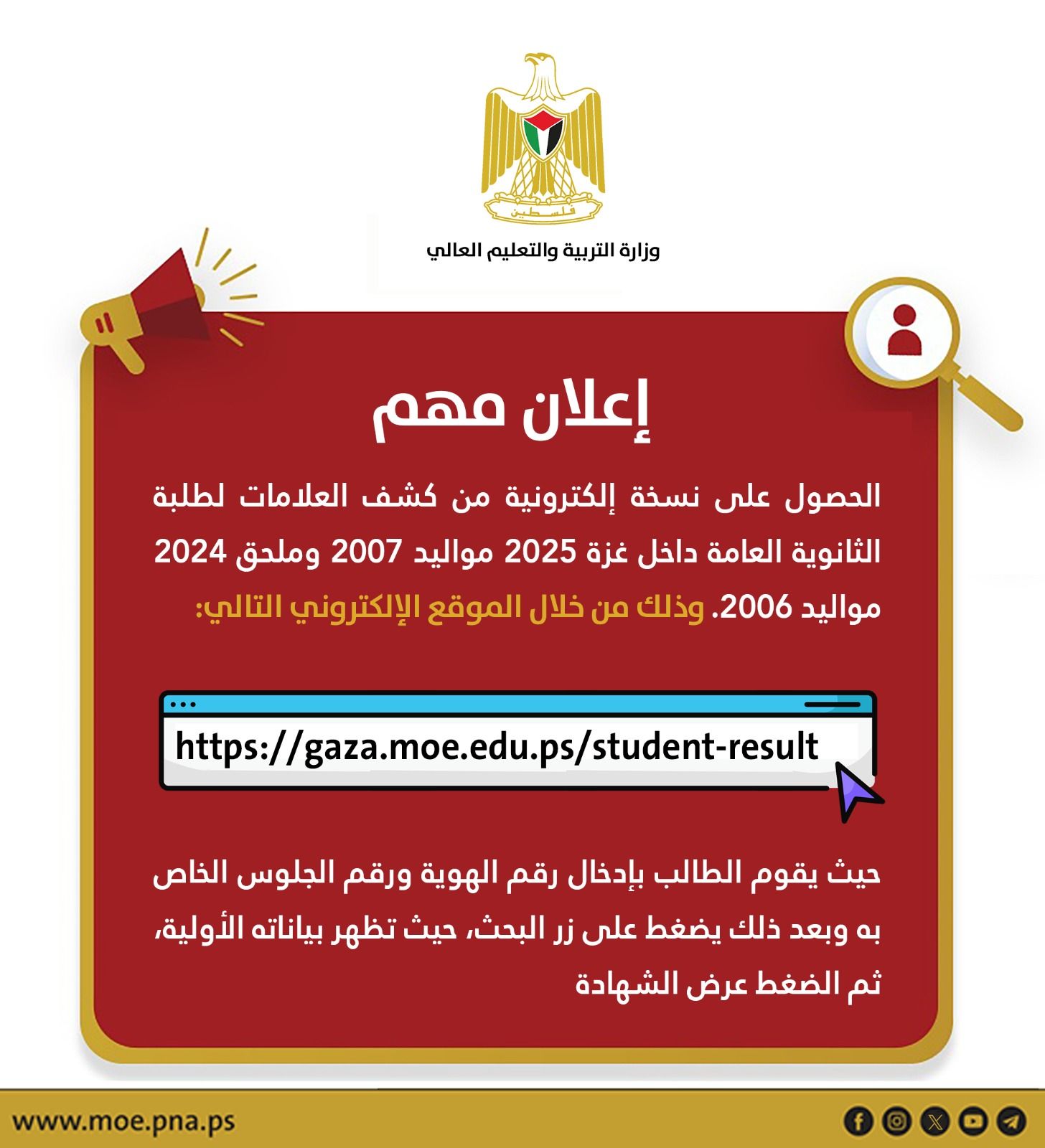 فلسطين

وزارة التربية والتعليم العالي

إعلان مهم

الحصول على نسخة إلكترونية من كشف العلامات لطلبة الثانوية العامة داخل غزة 2025 مواليد 2007 وملحق 2024 مواليد 2006. وذلك من خلال الموقع الإلكتروني التالي:

https://gaza.moe.edu.ps/student-result

حيث يقوم الطالب بإدخال رقم الهوية ورقم الجلوس الخاص به وبعد ذلك يضغط على زر البحث، حيث تظهر بياناته الأولية، ثم الضغط عرض الشهادة

www.moe.pna.ps